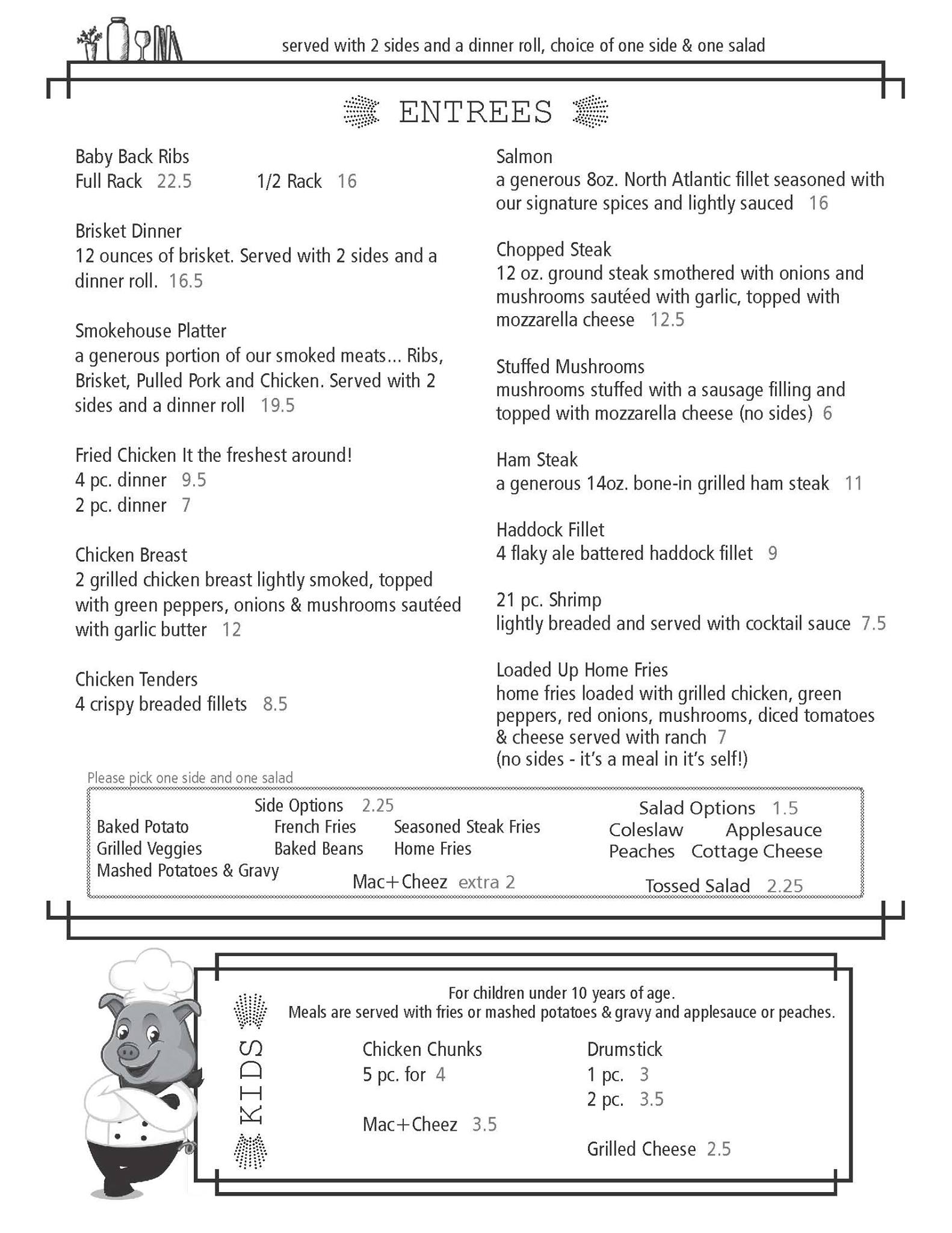 served with 2 sides and a dinner roll, choice of one side & one salad

ENTREES

Baby Back Ribs
Full Rack 22.5 1/2 Rack 16

Brisket Dinner
12 ounces of brisket. Served with 2 sides and a dinner roll. 16.5

Smokehouse Platter
a generous portion of our smoked meats... Ribs, Brisket, Pulled Pork and Chicken. Served with 2 sides and a dinner roll 19.5

Fried Chicken It the freshest around!
4 pc. dinner 9.5
2 pc. dinner 7

Chicken Breast
2 grilled chicken breast lightly smoked, topped with green peppers, onions & mushrooms sautéed with garlic butter 12

Chicken Tenders
4 crispy breaded fillets 8.5

Salmon
a generous 8oz. North Atlantic fillet seasoned with our signature spices and lightly sauced 16

Chopped Steak
12 oz. ground steak smothered with onions and mushrooms sautéed with garlic, topped with mozzarella cheese 12.5

Stuffed Mushrooms
mushrooms stuffed with a sausage filling and topped with mozzarella cheese (no sides) 6

Ham Steak
a generous 14oz. bone-in grilled ham steak 11

Haddock Fillet
4 flaky ale battered haddock fillet 9

21 pc. Shrimp
lightly breaded and served with cocktail sauce 7.5

Loaded Up Home Fries
home fries loaded with grilled chicken, green peppers, red onions, mushrooms, diced tomatoes & cheese served with ranch 7
(no sides - it's a meal in it's self!)

Please pick one side and one salad

Side Options 2.25
Baked Potato
Grilled Veggies
Mashed Potatoes & Gravy
French Fries
Baked Beans
Seasoned Steak Fries
Home Fries
Mac+Cheez extra 2

Salad Options 1.5
Coleslaw Applesauce
Peaches Cottage Cheese
Tossed Salad 2.25

KIDS

For children under 10 years of age.
Meals are served with fries or mashed potatoes & gravy and applesauce or peaches.

Chicken Chunks
5 pc. for 4

Mac+Cheez 3.5

Drumstick
1 pc. 3
2 pc. 3.5

Grilled Cheese 2.5